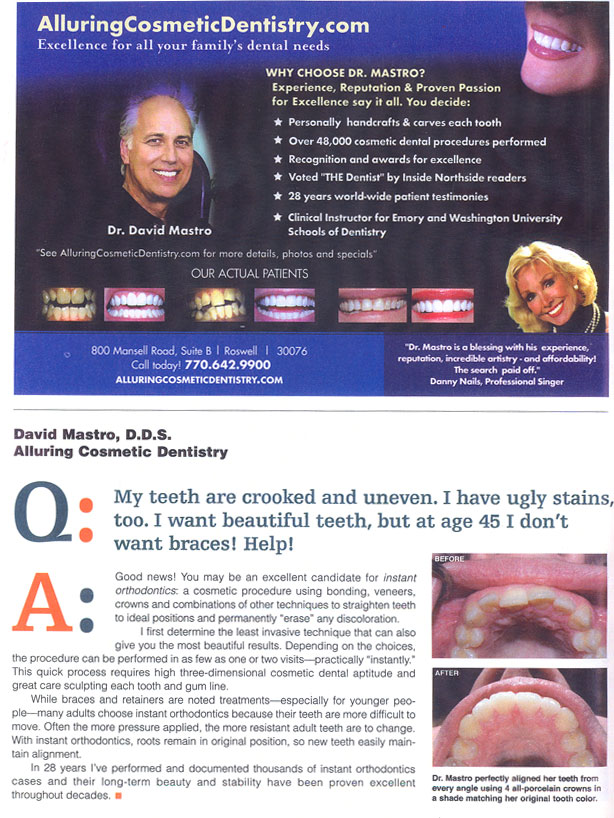 AlluringCosmeticDentistry.com
Excellence for all your family's dental needs

WHY CHOOSE DR. MASTRO?
Experience, Reputation & Proven Passion for Excellence say it all. You decide:

★ Personally handcrafts & carves each tooth
★ Over 48,000 cosmetic dental procedures performed
★ Recognition and awards for excellence
★ Voted "THE Dentist" by Inside Northside readers
★ 28 years world-wide patient testimonies
★ Clinical Instructor for Emory and Washington University Schools of Dentistry

Dr. David Mastro

"See AlluringCosmeticDentistry.com for more details, photos and specials"

OUR ACTUAL PATIENTS

800 Mansell Road, Suite B | Roswell | 30076
Call today! 770.642.9900
ALLURINGCOSMETICDENTISTRY.COM

"Dr. Mastro is a blessing with his experience, reputation, incredible artistry - and affordability! The search paid off."
Danny Nails, Professional Singer

David Mastro, D.D.S.
Alluring Cosmetic Dentistry

Q: My teeth are crooked and uneven. I have ugly stains, too. I want beautiful teeth, but at age 45 I don't want braces! Help!

A: Good news! You may be an excellent candidate for instant orthodontics: a cosmetic procedure using bonding, veneers, crowns and combinations of other techniques to straighten teeth to ideal positions and permanently "erase" any discoloration.

I first determine the least invasive technique that can also give you the most beautiful results. Depending on the choices, the procedure can be performed in as few as one or two visits—practically "instantly." This quick process requires high three-dimensional cosmetic dental aptitude and great care sculpting each tooth and gum line.

While braces and retainers are noted treatments—especially for younger people—many adults choose instant orthodontics because their teeth are more difficult to move. Often the more pressure applied, the more resistant adult teeth are to change. With instant orthodontics, roots remain in original position, so new teeth easily maintain alignment.

In 28 years I've performed and documented thousands of instant orthodontics cases and their long-term beauty and stability have been proven excellent throughout decades. ■

BEFORE

AFTER

Dr. Mastro perfectly aligned her teeth from every angle using 4 all-porcelain crowns in a shade matching her original tooth color.